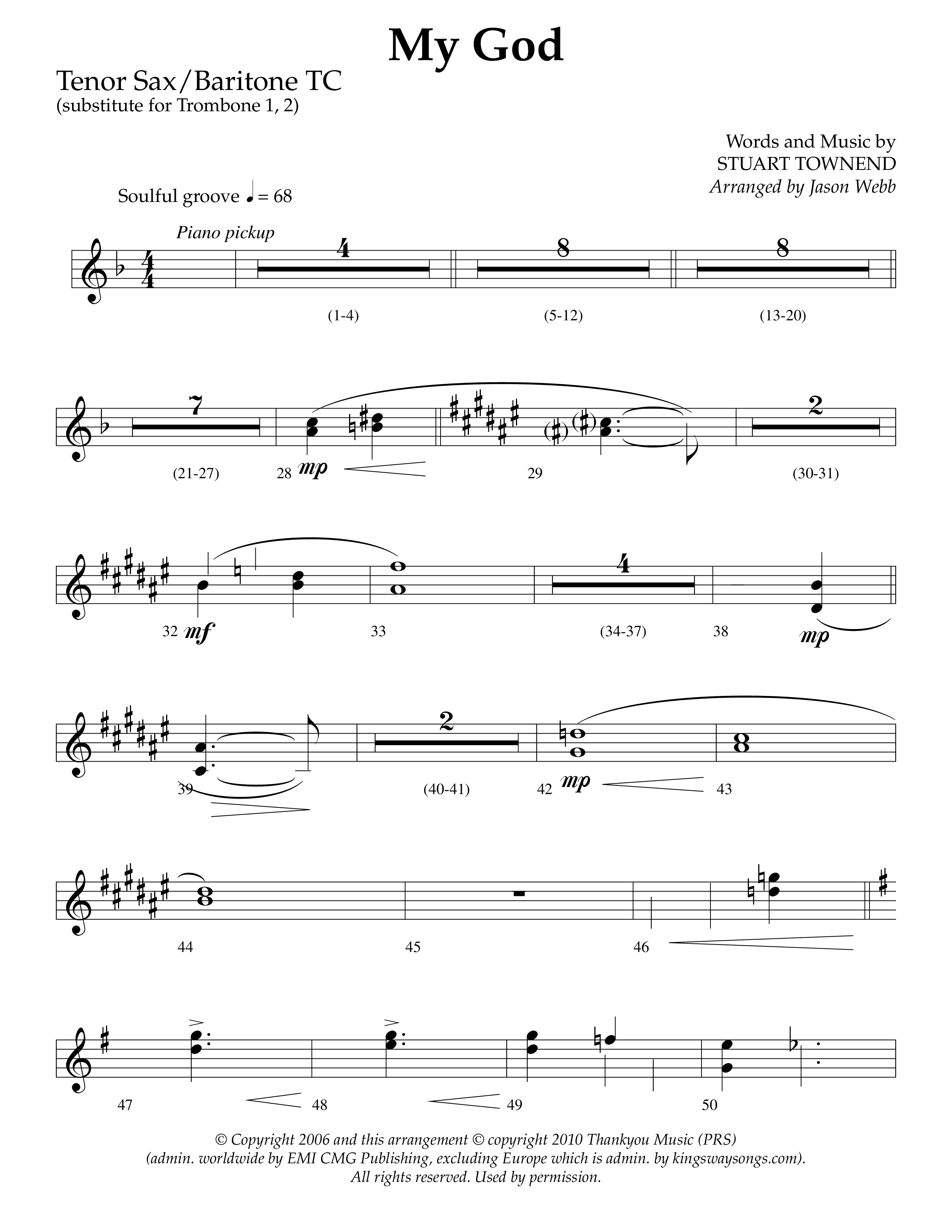 My God

Tenor Sax/Baritone TC
(substitute for Trombone 1, 2)

Words and Music by
STUART TOWNEND
Arranged by Jason Webb

Soulful groove ♩ = 68

Piano pickup

4 8 8

(1-4) (5-12) (13-20)

7 2

(21-27) 28 mp 29 (30-31)

4

32 mf 33 (34-37) 38 mp

2

39 (40-41) 42 mp 43

44 45 46

47 48 49 50

© Copyright 2006 and this arrangement © copyright 2010 Thankyou Music (PRS)
(admin. worldwide by EMI CMG Publishing, excluding Europe which is admin. by kingswaysongs.com).
All rights reserved. Used by permission.